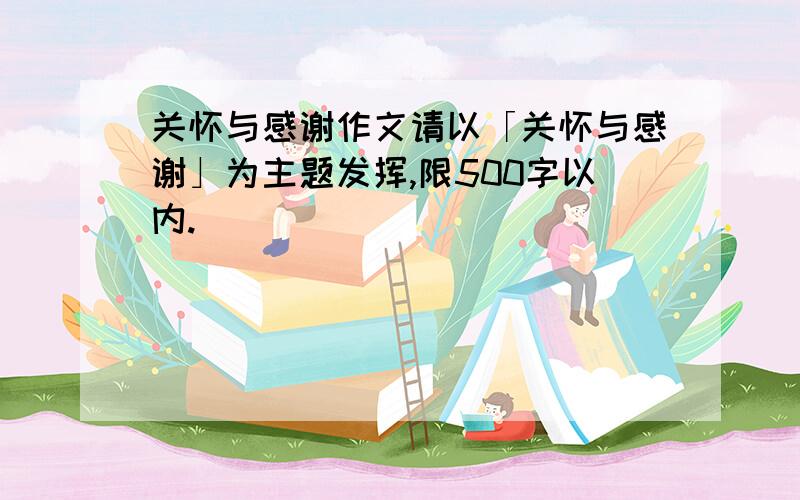 关怀与感谢作文请以「关怀与感谢」为主题发挥,限500字以内.